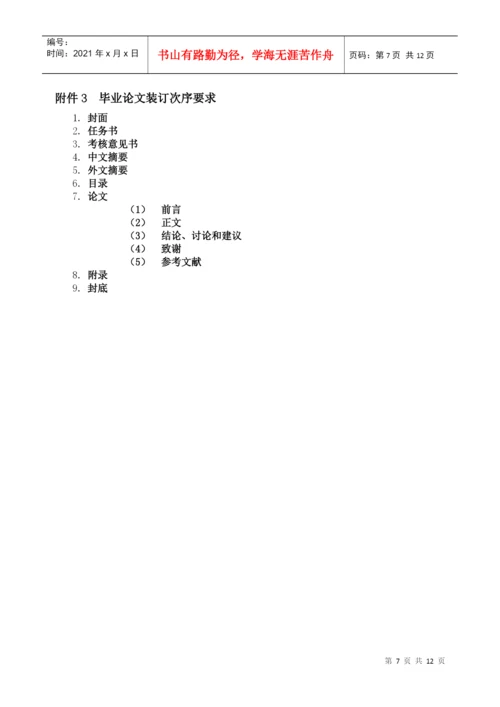 | 编号：<br>时间：2021 年 x 月 x 日 | 书山有路勤为径，学海无涯苦作舟 | 页码：第 7 页 共 12 页 |
|---|---|---|

附件 3 毕业论文装订次序要求

1. 封面
2. 任务书
3. 考核意见书
4. 中文摘要
5. 外文摘要
6. 目录
7. 论文
（1） 前言
（2） 正文
（3） 结论、讨论和建议
（4） 致谢
（5） 参考文献
8. 附录
9. 封底

第 7 页 共 12 页